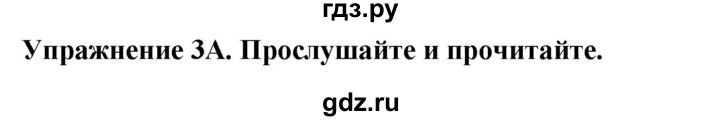 гдз.ру

Упражнение 3А. Прослушайте и прочитайте.

gdz.ru